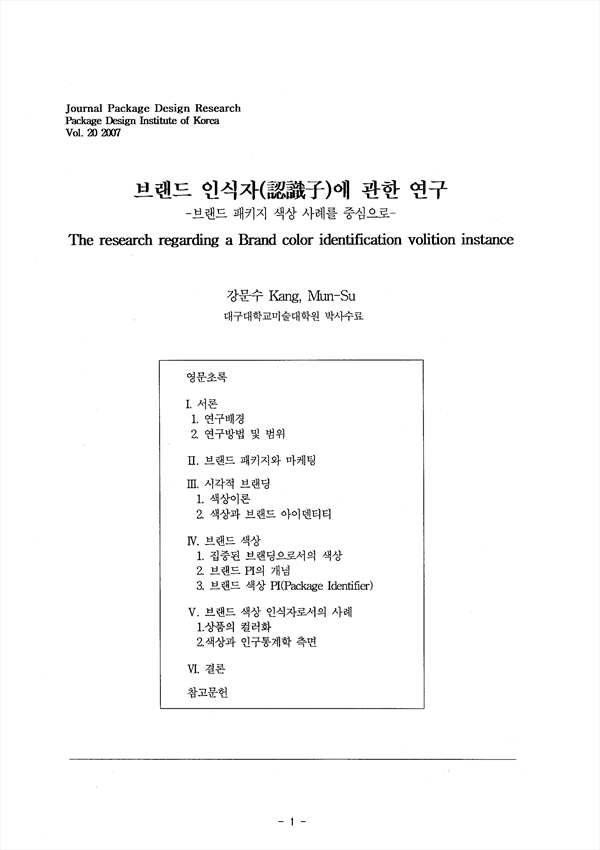 Journal Package Design Research
Package Design Institute of Korea
Vol. 20 2007

브랜드 인식자(認識子)에 관한 연구
-브랜드 패키지 색상 사례를 중심으로-

The research regarding a Brand color identification volition instance

강문수 Kang, Mun-Su
대구대학교미술대학원 박사수료

영문초록

I. 서론
1. 연구배경
2. 연구방법 및 범위

II. 브랜드 패키지와 마케팅

III. 시각적 브랜딩
1. 색상이론
2. 색상과 브랜드 아이덴티티

IV. 브랜드 색상
1. 집중된 브랜딩으로서의 색상
2. 브랜드 PI의 개념
3. 브랜드 색상 PI(Package Identifier)

V. 브랜드 색상 인식자로서의 사례
1.상품의 컬러화
2.색상과 인구통계학 측면

VI. 결론

참고문헌

- 1 -